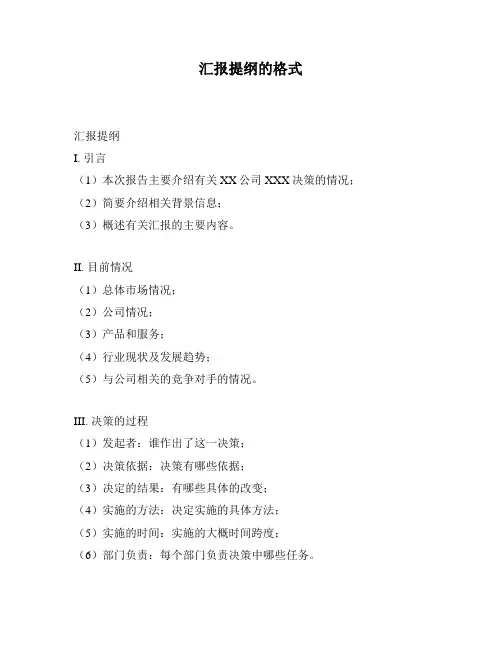 汇报提纲的格式

汇报提纲

I. 引言

（1）本次报告主要介绍有关 XX 公司 XXX 决策的情况；

（2）简要介绍相关背景信息；

（3）概述有关汇报的主要内容。

II. 目前情况

（1）总体市场情况；

（2）公司情况；

（3）产品和服务；

（4）行业现状及发展趋势；

（5）与公司相关的竞争对手的情况。

III. 决策的过程

（1）发起者：谁作出了这一决策；

（2）决策依据：决策有哪些依据；

（3）决定的结果：有哪些具体的改变；

（4）实施的方法：决定实施的具体方法；

（5）实施的时间：实施的大概时间跨度；

（6）部门负责：每个部门负责决策中哪些任务。